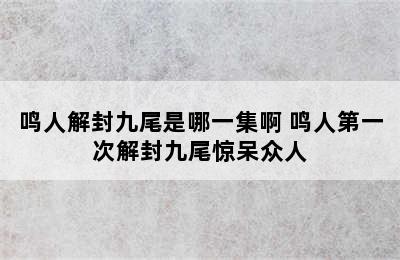 鸣人解封九尾是哪一集啊 鸣人第一次解封九尾惊呆众人